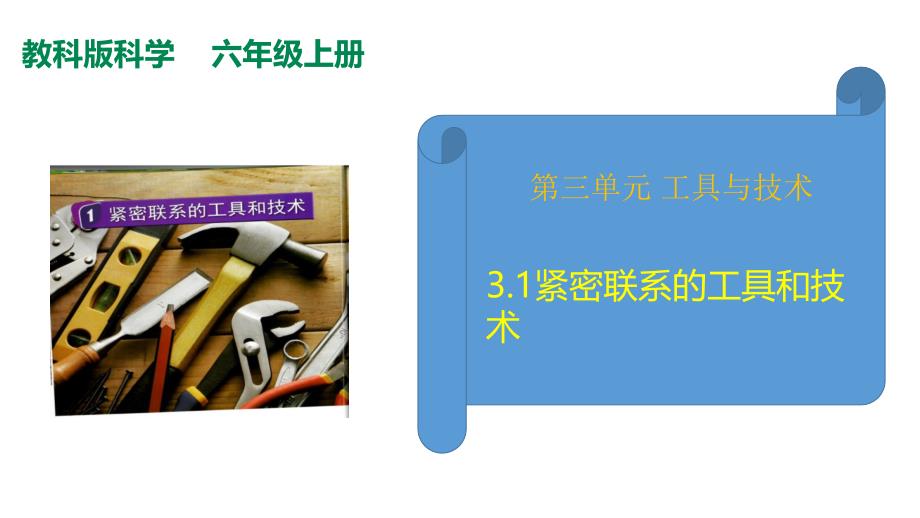 教科版科学　六年级上册

1 紧密联系的工具和技术

第三单元 工具与技术

3.1紧密联系的工具和技术